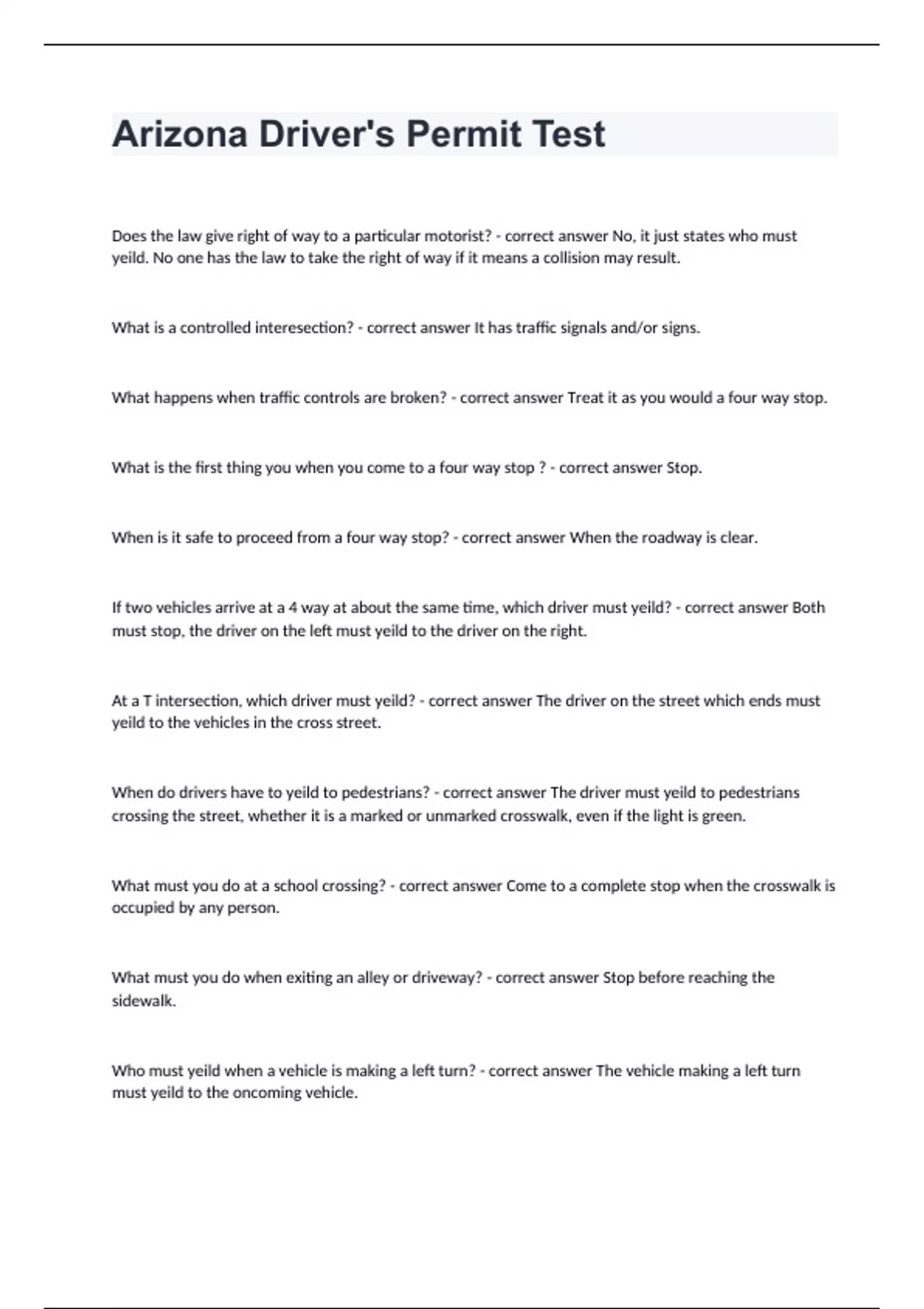 Arizona Driver's Permit Test

Does the law give right of way to a particular motorist? - correct answer No, it just states who must yeild. No one has the law to take the right of way if it means a collision may result.

What is a controlled interesection? - correct answer It has traffic signals and/or signs.

What happens when traffic controls are broken? - correct answer Treat it as you would a four way stop.

What is the first thing you when you come to a four way stop ? - correct answer Stop.

When is it safe to proceed from a four way stop? - correct answer When the roadway is clear.

If two vehicles arrive at a 4 way at about the same time, which driver must yeild? - correct answer Both must stop, the driver on the left must yeild to the driver on the right.

At a T intersection, which driver must yeild? - correct answer The driver on the street which ends must yeild to the vehicles in the cross street.

When do drivers have to yeild to pedestrians? - correct answer The driver must yeild to pedestrians crossing the street, whether it is a marked or unmarked crosswalk, even if the light is green.

What must you do at a school crossing? - correct answer Come to a complete stop when the crosswalk is occupied by any person.

What must you do when exiting an alley or driveway? - correct answer Stop before reaching the sidewalk.

Who must yeild when a vehicle is making a left turn? - correct answer The vehicle making a left turn must yeild to the oncoming vehicle.